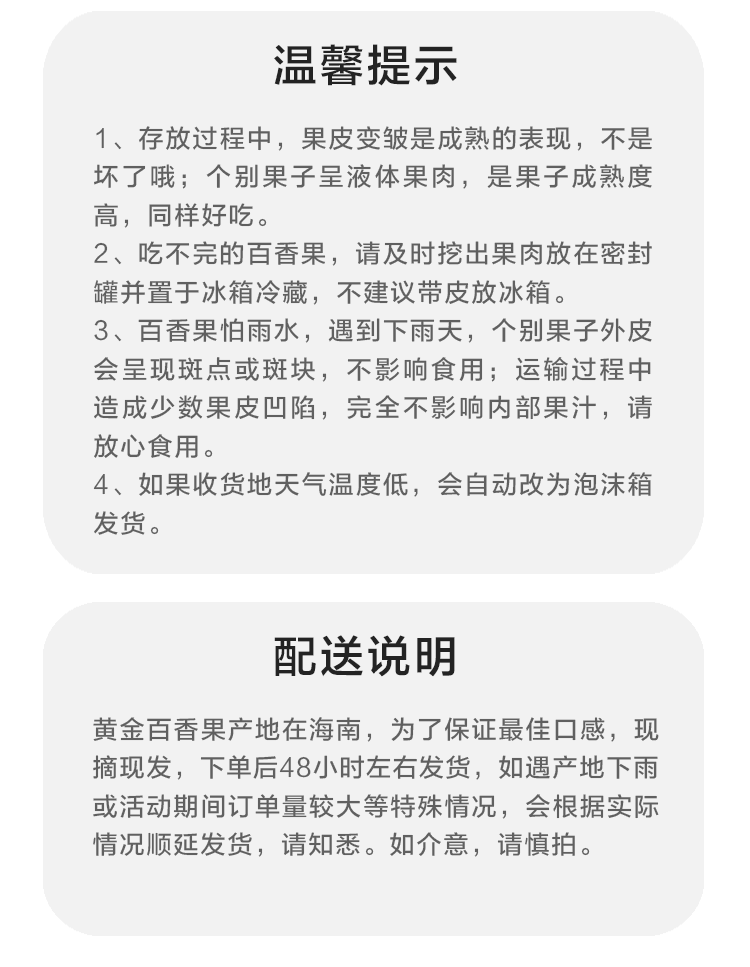 温馨提示

1、存放过程中，果皮变皱是成熟的表现，不是坏了哦；个别果子呈液体果肉，是果子成熟度高，同样好吃。
2、吃不完的百香果，请及时挖出果肉放在密封罐并置于冰箱冷藏，不建议带皮放冰箱。
3、百香果怕雨水，遇到下雨天，个别果子外皮会呈现斑点或斑块，不影响食用；运输过程中造成少数果皮凹陷，完全不影响内部果汁，请放心食用。
4、如果收货地天气温度低，会自动改为泡沫箱发货。

配送说明

黄金百香果产地在海南，为了保证最佳口感，现摘现发，下单后48小时左右发货，如遇产地下雨或活动期间订单量较大等特殊情况，会根据实际情况顺延发货，请知悉。如介意，请慎拍。